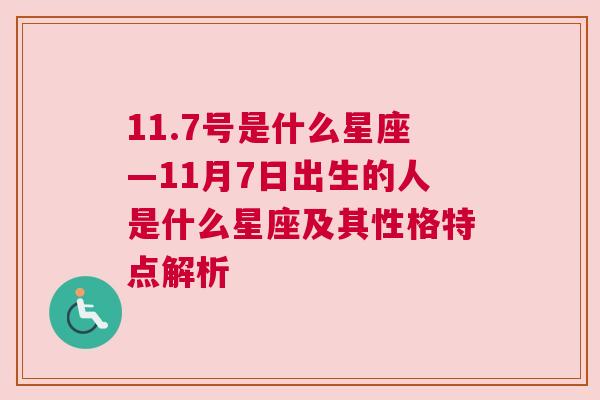 11.7号是什么星座—11月7日出生的人是什么星座及其性格特点解析